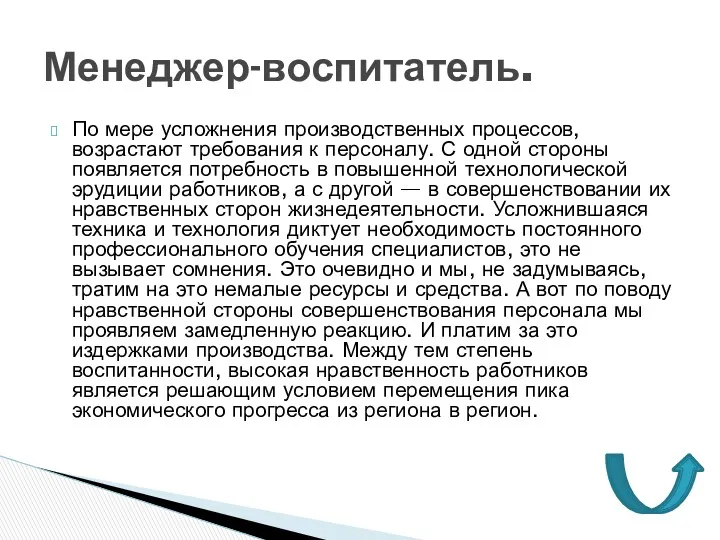 Менеджер-воспитатель.

По мере усложнения производственных процессов, возрастают требования к персоналу. С одной стороны появляется потребность в повышенной технологической эрудиции работников, а с другой — в совершенствовании их нравственных сторон жизнедеятельности. Усложнившаяся техника и технология диктует необходимость постоянного профессионального обучения специалистов, это не вызывает сомнения. Это очевидно и мы, не задумываясь, тратим на это немалые ресурсы и средства. А вот по поводу нравственной стороны совершенствования персонала мы проявляем замедленную реакцию. И платим за это издержками производства. Между тем степень воспитанности, высокая нравственность работников является решающим условием перемещения пика экономического прогресса из региона в регион.